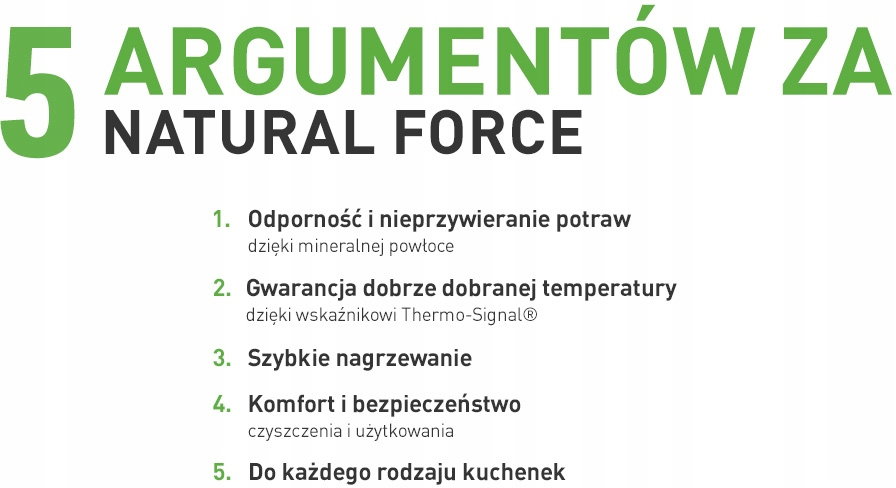 5 ARGUMENTÓW ZA
NATURAL FORCE

1. Odporność i nieprzywieranie potraw
dzięki mineralnej powłoce

2. Gwarancja dobrze dobranej temperatury
dzięki wskaźnikowi Thermo-Signal®

3. Szybkie nagrzewanie

4. Komfort i bezpieczeństwo
czyszczenia i użytkowania

5. Do każdego rodzaju kuchenek